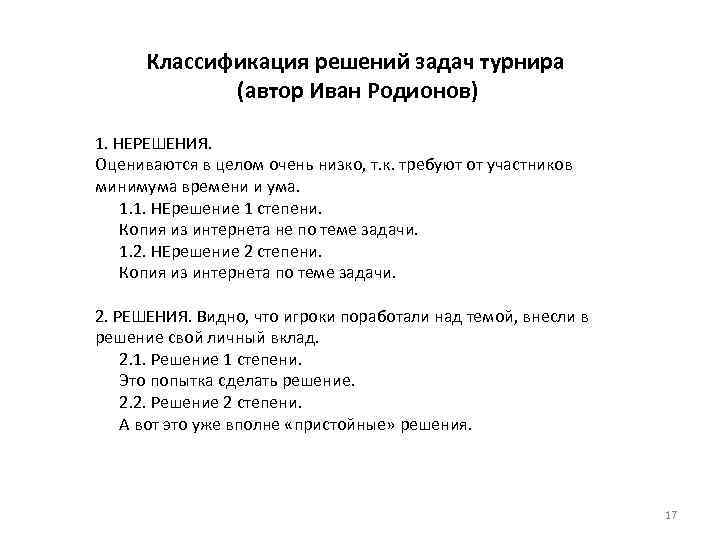 Классификация решений задач турнира
(автор Иван Родионов)

1. НЕРЕШЕНИЯ.
Оцениваются в целом очень низко, т.к. требуют от участников минимума времени и ума.

1.1. НЕрешение 1 степени.
Копия из интернета не по теме задачи.

1.2. НЕрешение 2 степени.
Копия из интернета по теме задачи.

2. РЕШЕНИЯ. Видно, что игроки поработали над темой, внесли в решение свой личный вклад.

2.1. Решение 1 степени.
Это попытка сделать решение.

2.2. Решение 2 степени.
А вот это уже вполне «пристойные» решения.

17